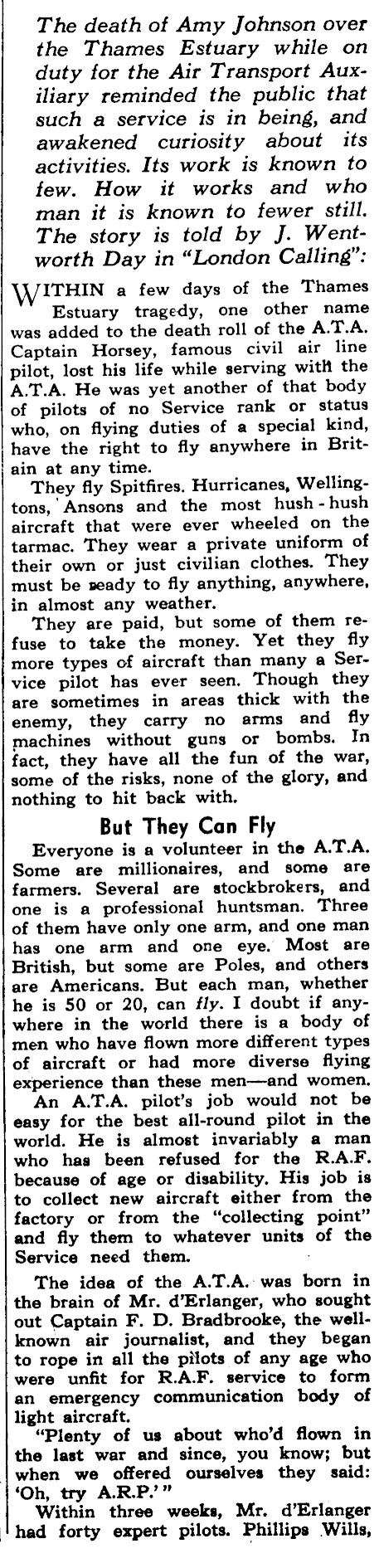 The death of Amy Johnson over the Thames Estuary while on duty for the Air Transport Auxiliary reminded the public that such a service is in being, and awakened curiosity about its activities. Its work is known to few. How it works and who man it is known to fewer still. The story is told by J. Wentworth Day in "London Calling":

WITHIN a few days of the Thames Estuary tragedy, one other name was added to the death roll of the A.T.A. Captain Horsey, famous civil air line pilot, lost his life while serving with the A.T.A. He was yet another of that body of pilots of no Service rank or status who, on flying duties of a special kind, have the right to fly anywhere in Britain at any time.

They fly Spitfires. Hurricanes, Wellingtons, Ansons and the most hush-hush aircraft that were ever wheeled on the tarmac. They wear a private uniform of their own or just civilian clothes. They must be ready to fly anything, anywhere, in almost any weather.

They are paid, but some of them refuse to take the money. Yet they fly more types of aircraft than many a Service pilot has ever seen. Though they are sometimes in areas thick with the enemy, they carry no arms and fly machines without guns or bombs. In fact, they have all the fun of the war, some of the risks, none of the glory, and nothing to hit back with.

But They Can Fly

Everyone is a volunteer in the A.T.A. Some are millionaires, and some are farmers. Several are stockbrokers, and one is a professional huntsman. Three of them have only one arm, and one man has one arm and one eye. Most are British, but some are Poles, and others are Americans. But each man, whether he is 50 or 20, can fly. I doubt if anywhere in the world there is a body of men who have flown more different types of aircraft or had more diverse flying experience than these men—and women.

An A.T.A. pilot's job would not be easy for the best all-round pilot in the world. He is almost invariably a man who has been refused for the R.A.F. because of age or disability. His job is to collect new aircraft either from the factory or from the "collecting point" and fly them to whatever units of the Service need them.

The idea of the A.T.A. was born in the brain of Mr. d'Erlanger, who sought out Captain F. D. Bradbrooke, the well-known air journalist, and they began to rope in all the pilots of any age who were unfit for R.A.F. service to form an emergency communication body of light aircraft.

"Plenty of us about who'd flown in the last war and since, you know; but when we offered ourselves they said: 'Oh, try A.R.P.'"

Within three weeks, Mr. d'Erlanger had forty expert pilots. Phillips Wills,